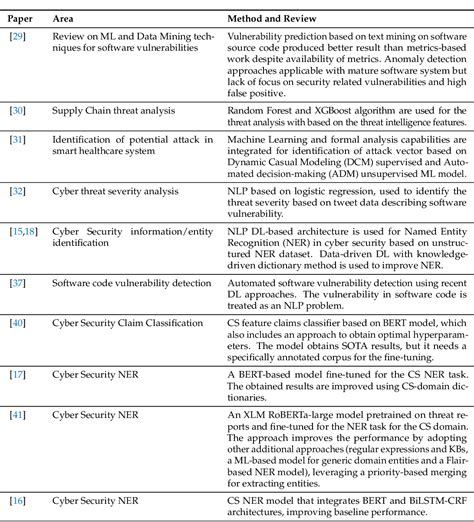 | Paper | Area | Method and Review |
|---|---|---|
| [29] | Review on ML and Data Mining techniques for software vulnerabilities | Vulnerability prediction based on text mining on software source code produced better result than metrics-based work despite availability of metrics. Anomaly detection approaches applicable with mature software system but lack of focus on security related vulnerabilities and high false positive. |
| [30] | Supply Chain threat analysis | Random Forest and XGBoost algorithm are used for the threat analysis with based on the threat intelligence features. |
| [31] | Identification of potential attack in smart healthcare system | Machine Learning and formal analysis capabilities are integrated for identification of attack vector based on Dynamic Casual Modeling (DCM) supervised and Automated decision-making (ADM) unsupervised ML model. |
| [32] | Cyber threat severity analysis | NLP based on logistic regression, used to identify the threat severity based on tweet data describing software vulnerability. |
| [15,18] | Cyber Security information/entity identification | NLP DL-based architecture is used for Named Entity Recognition (NER) in cyber security based on unstructured NER dataset. Data-driven DL with knowledge-driven dictionary method is used to improve NER. |
| [37] | Software code vulnerability detection | Automated software vulnerability detection using recent DL approaches. The vulnerability in software code is treated as an NLP problem. |
| [40] | Cyber Security Claim Classification | CS feature claims classifier based on BERT model, which also includes an approach to obtain optimal hyperparameters. The model obtains SOTA results, but it needs a specifically annotated corpus for the fine-tuning. |
| [17] | Cyber Security NER | A BERT-based model fine-tuned for the CS NER task. The obtained results are improved using CS-domain dictionaries. |
| [41] | Cyber Security NER | An XLM RoBERTa-large model pretrained on threat reports and fine-tuned for the NER task for the CS domain. The approach improves the performance by adopting other additional approaches (regular expressions and KBs, a ML-based model for generic domain entities and a Flair-based NER model), leveraging a priority-based merging for extracting entities. |
| [16] | Cyber Security NER | CS NER model that integrates BERT and BiLSTM-CRF architectures, improving baseline performance. |